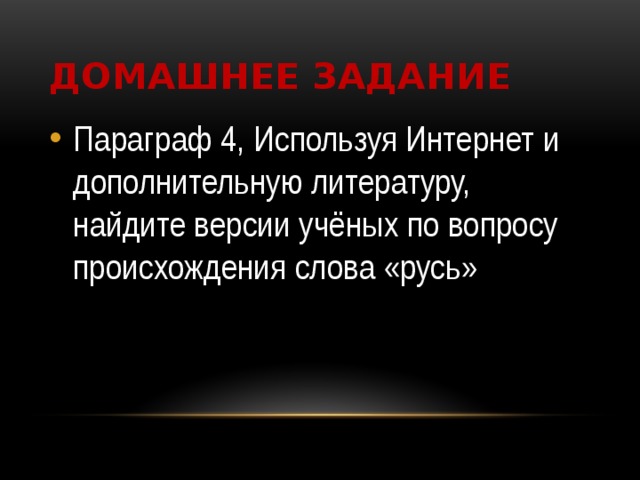 ДОМАШНЕЕ ЗАДАНИЕ

• Параграф 4, Используя Интернет и дополнительную литературу, найдите версии учёных по вопросу происхождения слова «русь»